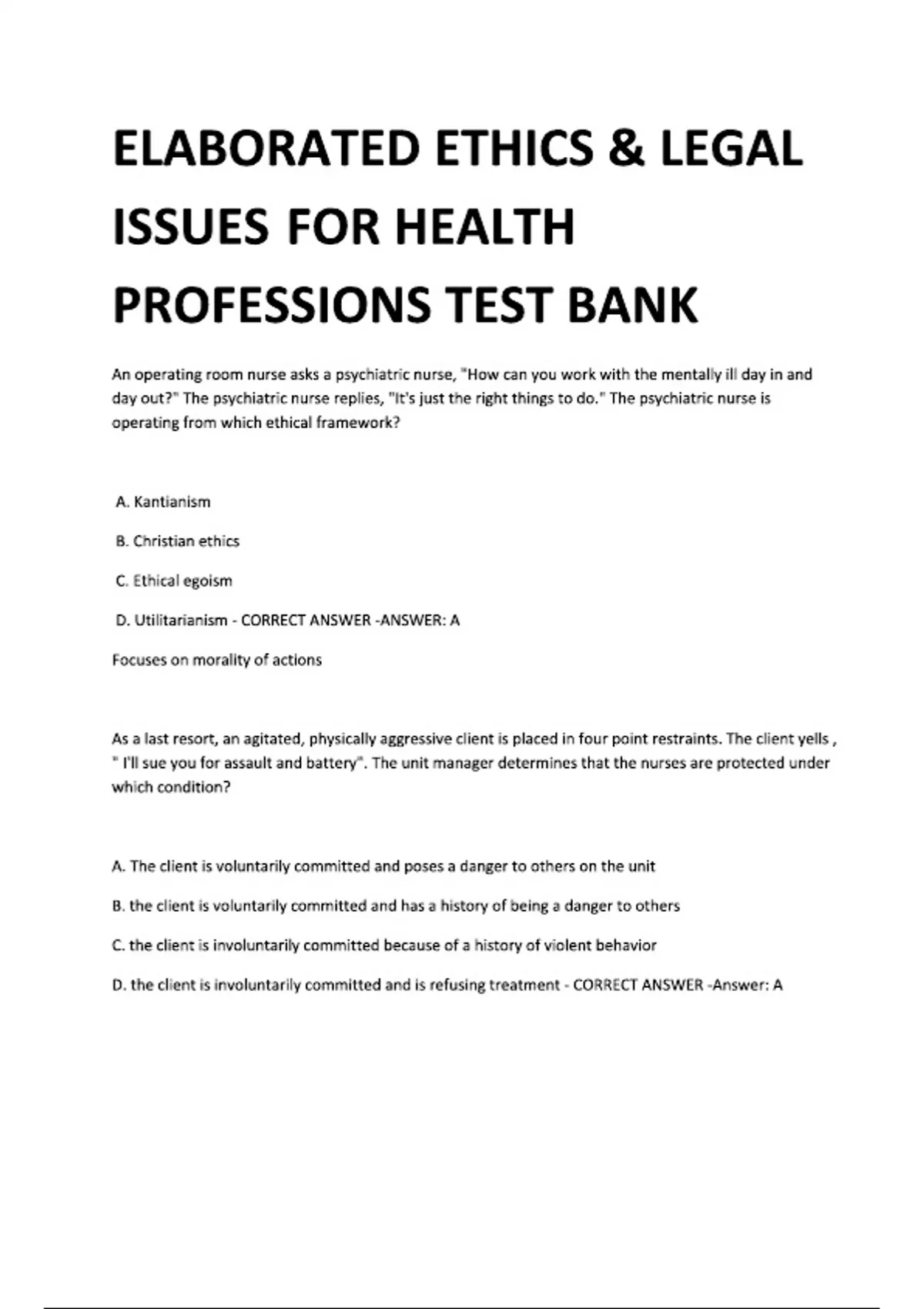 ELABORATED ETHICS & LEGAL ISSUES FOR HEALTH PROFESSIONS TEST BANK

An operating room nurse asks a psychiatric nurse, "How can you work with the mentally ill day in and day out?" The psychiatric nurse replies, "It's just the right things to do." The psychiatric nurse is operating from which ethical framework?

A. Kantianism

B. Christian ethics

C. Ethical egoism

D. Utilitarianism - CORRECT ANSWER -ANSWER: A

Focuses on morality of actions

As a last resort, an agitated, physically aggressive client is placed in four point restraints. The client yells , " I'll sue you for assault and battery". The unit manager determines that the nurses are protected under which condition?

A. The client is voluntarily committed and poses a danger to others on the unit

B. the client is voluntarily committed and has a history of being a danger to others

C. the client is involuntarily committed because of a history of violent behavior

D. the client is involuntarily committed and is refusing treatment - CORRECT ANSWER -Answer: A